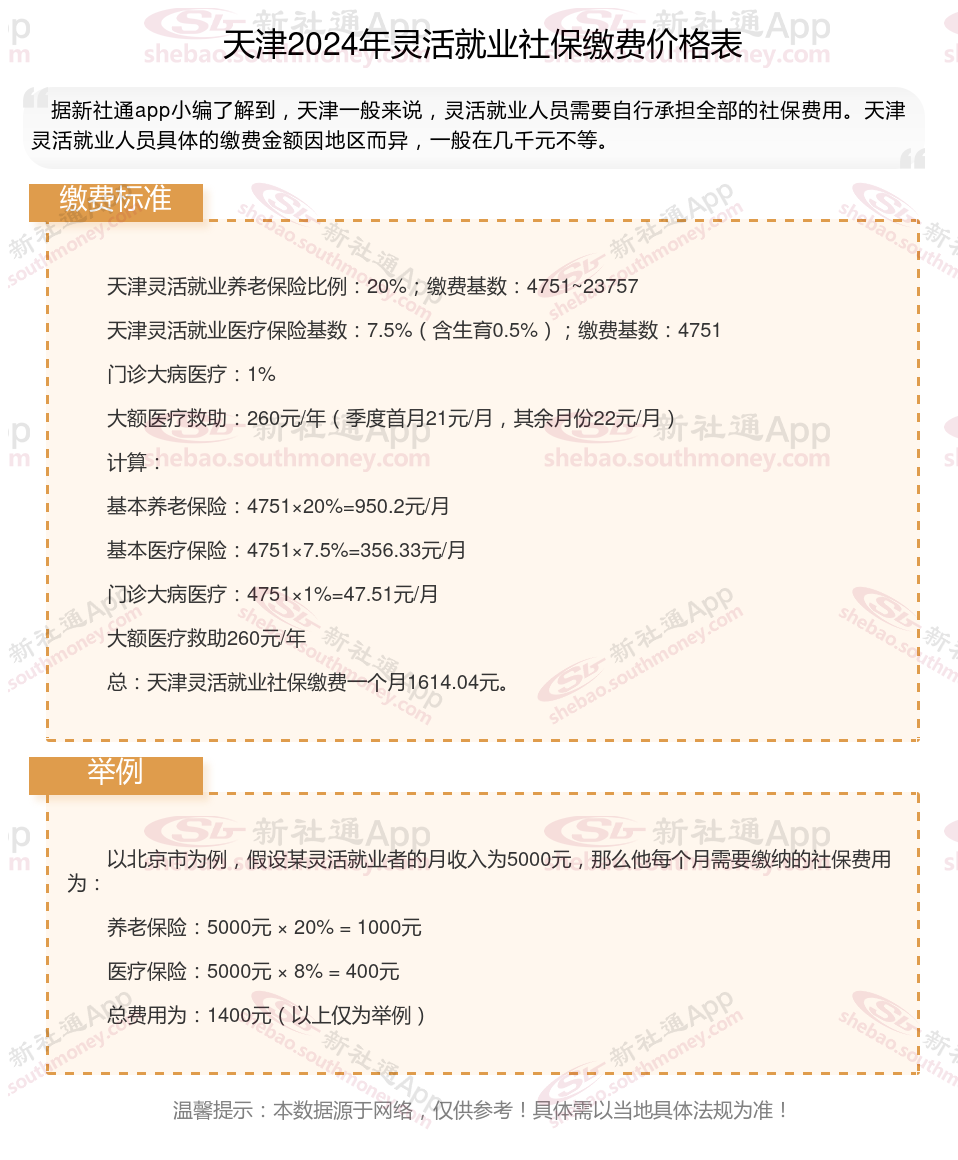 天津2024年灵活就业社保缴费价格表

据新社通app小编了解到，天津一般来说，灵活就业人员需要自行承担全部的社保费用。天津灵活就业人员具体的缴费金额因地区而异，一般在几千元不等。

缴费标准

天津灵活就业养老保险比例：20%；缴费基数：4751~23757

天津灵活就业医疗保险基数：7.5%（含生育0.5%）；缴费基数：4751

门诊大病医疗：1%

大额医疗救助：260元/年（季度首月21元/月，其余月份22元/月）

计算：

基本养老保险：4751×20%=950.2元/月

基本医疗保险：4751×7.5%=356.33元/月

门诊大病医疗：4751×1%=47.51元/月

大额医疗救助260元/年

总：天津灵活就业社保缴费一个月1614.04元。

举例

以北京市为例，假设某灵活就业者的月收入为5000元，那么他每个月需要缴纳的社保费用为：

养老保险：5000元 × 20% = 1000元

医疗保险：5000元 × 8% = 400元

总费用为：1400元（以上仅为举例）

温馨提示：本数据源于网络，仅供参考！具体需以当地具体法规为准！

新社通App shebao.southmoney.com